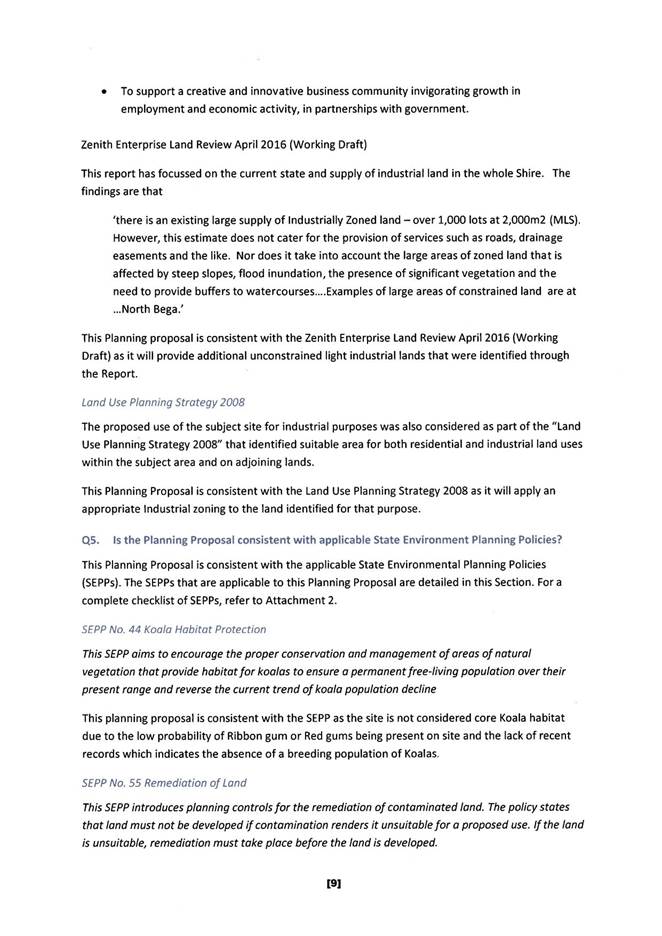 • To support a creative and innovative business community invigorating growth in employment and economic activity, in partnerships with government.

Zenith Enterprise Land Review April 2016 (Working Draft)

This report has focussed on the current state and supply of industrial land in the whole Shire. The findings are that

'there is an existing large supply of Industrially Zoned land – over 1,000 lots at 2,000m2 (MLS). However, this estimate does not cater for the provision of services such as roads, drainage easements and the like. Nor does it take into account the large areas of zoned land that is affected by steep slopes, flood inundation, the presence of significant vegetation and the need to provide buffers to watercourses....Examples of large areas of constrained land are at ...North Bega.'

This Planning proposal is consistent with the Zenith Enterprise Land Review April 2016 (Working Draft) as it will provide additional unconstrained light industrial lands that were identified through the Report.

Land Use Planning Strategy 2008

The proposed use of the subject site for industrial purposes was also considered as part of the "Land Use Planning Strategy 2008" that identified suitable area for both residential and industrial land uses within the subject area and on adjoining lands.

This Planning Proposal is consistent with the Land Use Planning Strategy 2008 as it will apply an appropriate Industrial zoning to the land identified for that purpose.

Q5. Is the Planning Proposal consistent with applicable State Environment Planning Policies?

This Planning Proposal is consistent with the applicable State Environmental Planning Policies (SEPPs). The SEPPs that are applicable to this Planning Proposal are detailed in this Section. For a complete checklist of SEPPs, refer to Attachment 2.

SEPP No. 44 Koala Habitat Protection

This SEPP aims to encourage the proper conservation and management of areas of natural vegetation that provide habitat for koalas to ensure a permanent free-living population over their present range and reverse the current trend of koala population decline

This planning proposal is consistent with the SEPP as the site is not considered core Koala habitat due to the low probability of Ribbon gum or Red gums being present on site and the lack of recent records which indicates the absence of a breeding population of Koalas.

SEPP No. 55 Remediation of Land

This SEPP introduces planning controls for the remediation of contaminated land. The policy states that land must not be developed if contamination renders it unsuitable for a proposed use. If the land is unsuitable, remediation must take place before the land is developed.

[9]